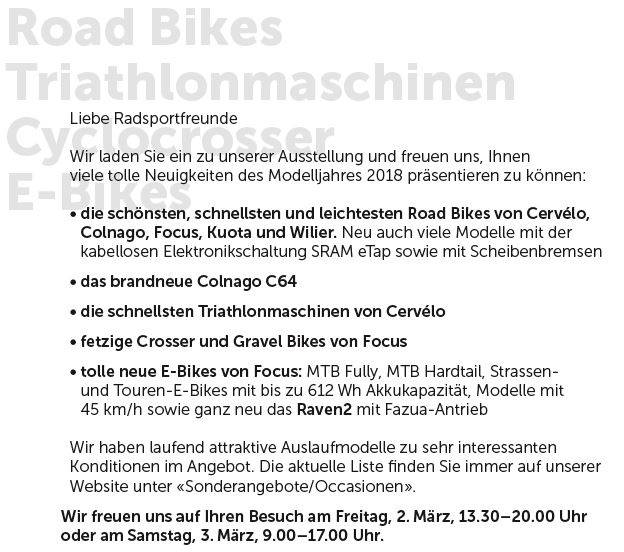 Road Bikes
Triathlonmaschinen
Cyclocrosser
E-Bikes

Liebe Radsportfreunde

Wir laden Sie ein zu unserer Ausstellung und freuen uns, Ihnen viele tolle Neuigkeiten des Modelljahres 2018 präsentieren zu können:

• die schönsten, schnellsten und leichtesten Road Bikes von Cervélo, Colnago, Focus, Kuota und Wilier. Neu auch viele Modelle mit der kabellosen Elektronikschaltung SRAM eTap sowie mit Scheibenbremsen

• das brandneue Colnago C64

• die schnellsten Triathlonmaschinen von Cervélo

• fetzige Crosser und Gravel Bikes von Focus

• tolle neue E-Bikes von Focus: MTB Fully, MTB Hardtail, Strassen- und Touren-E-Bikes mit bis zu 612 Wh Akkukapazität, Modelle mit 45 km/h sowie ganz neu das Raven2 mit Fazua-Antrieb

Wir haben laufend attraktive Auslaufmodelle zu sehr interessanten Konditionen im Angebot. Die aktuelle Liste finden Sie immer auf unserer Website unter «Sonderangebote/Occasionen».

Wir freuen uns auf Ihren Besuch am Freitag, 2. März, 13.30–20.00 Uhr oder am Samstag, 3. März, 9.00–17.00 Uhr.